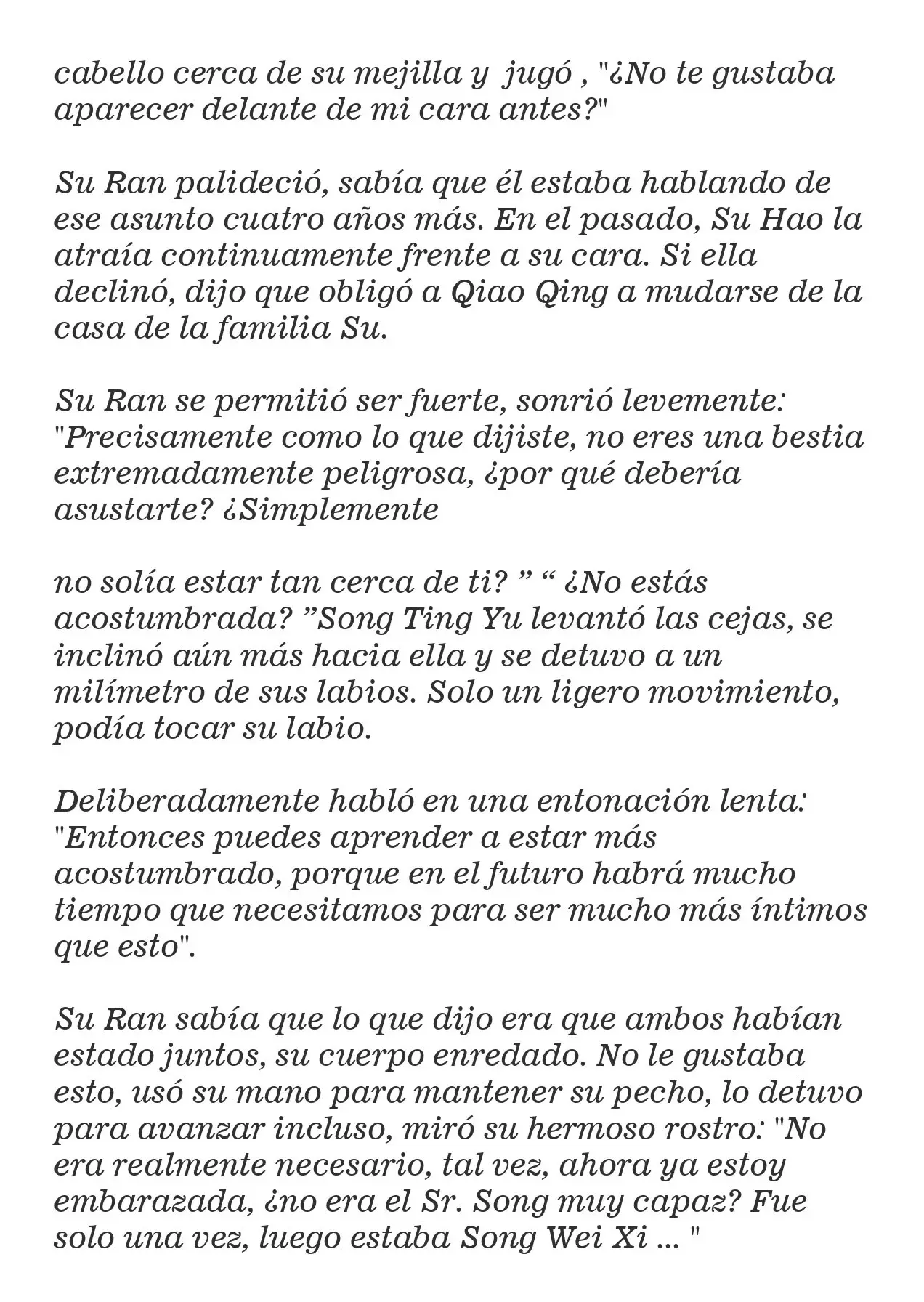 cabello cerca de su mejilla y jugó , "¿No te gustaba aparecer delante de mi cara antes?"

Su Ran palideció, sabía que él estaba hablando de ese asunto cuatro años más. En el pasado, Su Hao la atraía continuamente frente a su cara. Si ella declinó, dijo que obligó a Qiao Qing a mudarse de la casa de la familia Su.

Su Ran se permitió ser fuerte, sonrió levemente: "Precisamente como lo que dijiste, no eres una bestia extremadamente peligrosa, ¿por qué debería asustarte? ¿Simplemente

no solía estar tan cerca de ti? ” “ ¿No estás acostumbrada? ”Song Ting Yu levantó las cejas, se inclinó aún más hacia ella y se detuvo a un milímetro de sus labios. Solo un ligero movimiento, podía tocar su labio.

Deliberadamente habló en una entonación lenta: "Entonces puedes aprender a estar más acostumbrado, porque en el futuro habrá mucho tiempo que necesitamos para ser mucho más íntimos que esto".

Su Ran sabía que lo que dijo era que ambos habían estado juntos, su cuerpo enredado. No le gustaba esto, usó su mano para mantener su pecho, lo detuvo para avanzar incluso, miró su hermoso rostro: "No era realmente necesario, tal vez, ahora ya estoy embarazada, ¿no era el Sr. Song muy capaz? Fue solo una vez, luego estaba Song Wei Xi ... "